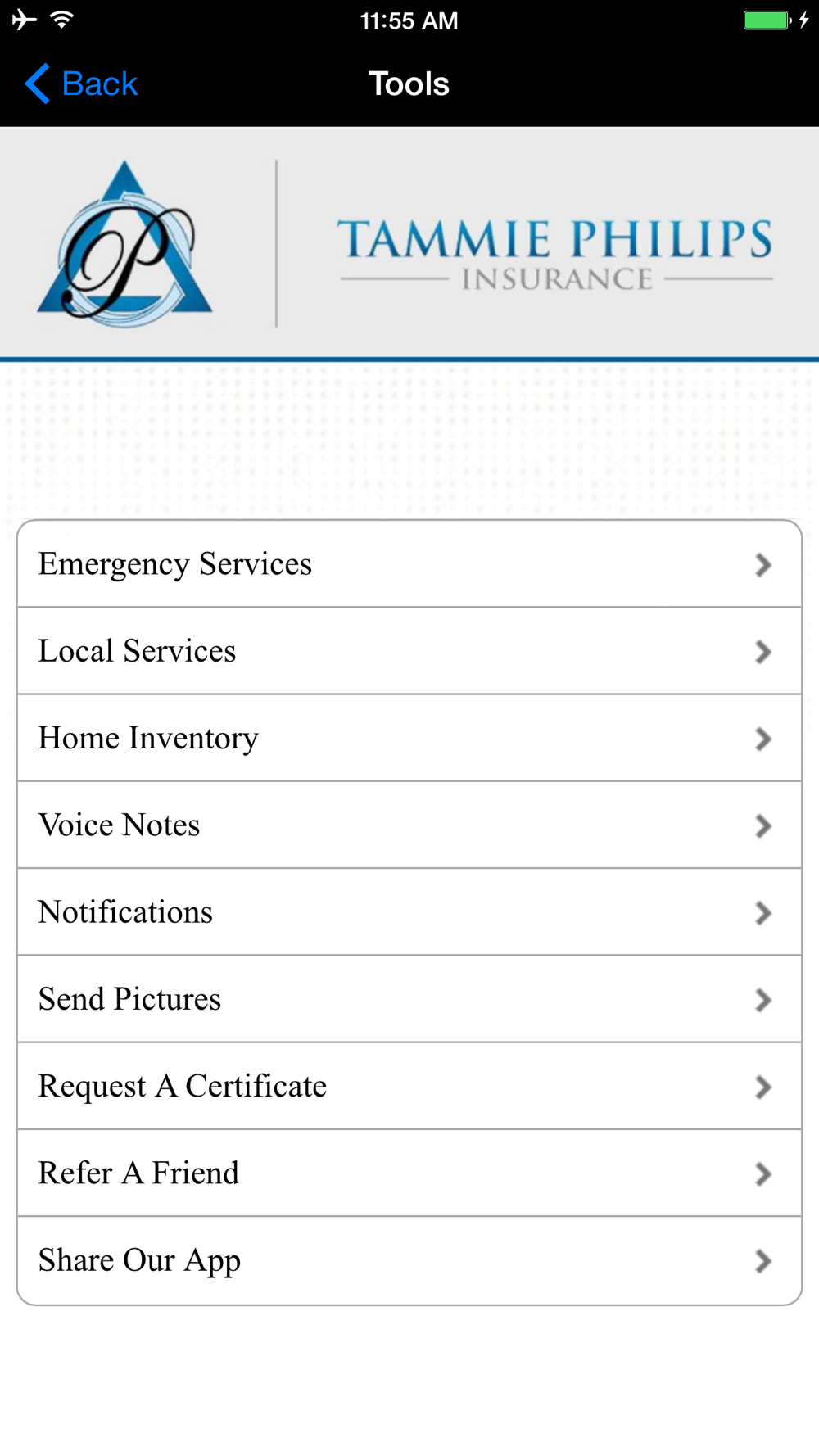 11:55 AM

Back

Tools

P

TAMMIE PHILIPS
INSURANCE

Emergency Services

Local Services

Home Inventory

Voice Notes

Notifications

Send Pictures

Request A Certificate

Refer A Friend

Share Our App